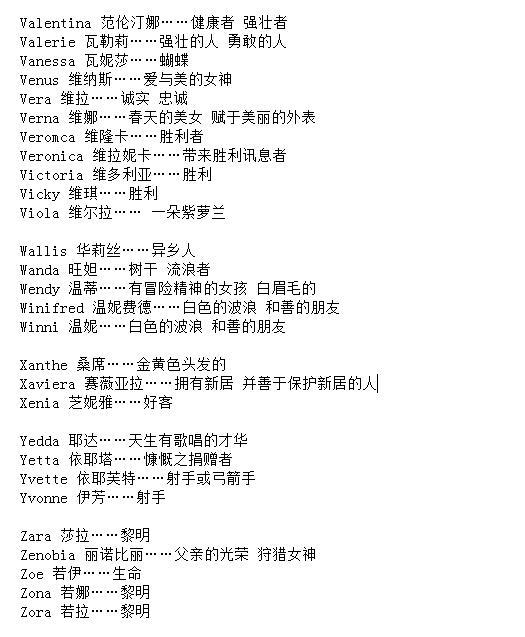 Valentina 范伦汀娜……健康者 强壮者
Valerie 瓦勒莉……强壮的人 勇敢的人
Vanessa 瓦妮莎……蝴蝶
Venus 维纳斯……爱与美的女神
Vera 维拉……诚实 忠诚
Verna 维娜……春天的美女 赋于美丽的外表
Veromca 维隆卡……胜利者
Veronica 维拉妮卡……带来胜利讯息者
Victoria 维多利亚……胜利
Vicky 维琪……胜利
Viola 维尔拉…… 一朵紫萝兰

Wallis 华莉丝……异乡人
Wanda 旺妲……树干 流浪者
Wendy 温蒂……有冒险精神的女孩 白眉毛的
Winifred 温妮费德……白色的波浪 和善的朋友
Winni 温妮……白色的波浪 和善的朋友

Xanthe 桑席……金黄色头发的
Xaviera 赛薇亚拉……拥有新居 并善于保护新居的人
Xenia 芝妮雅……好客

Yedda 耶达……天生有歌唱的才华
Yetta 依耶塔……慷慨之捐赠者
Yvette 依耶芙特……射手或弓箭手
Yvonne 伊芳……射手

Zara 莎拉……黎明
Zenobia 丽诺比丽……父亲的光荣 狩猎女神
Zoe 若伊……生命
Zona 若娜……黎明
Zora 若拉……黎明